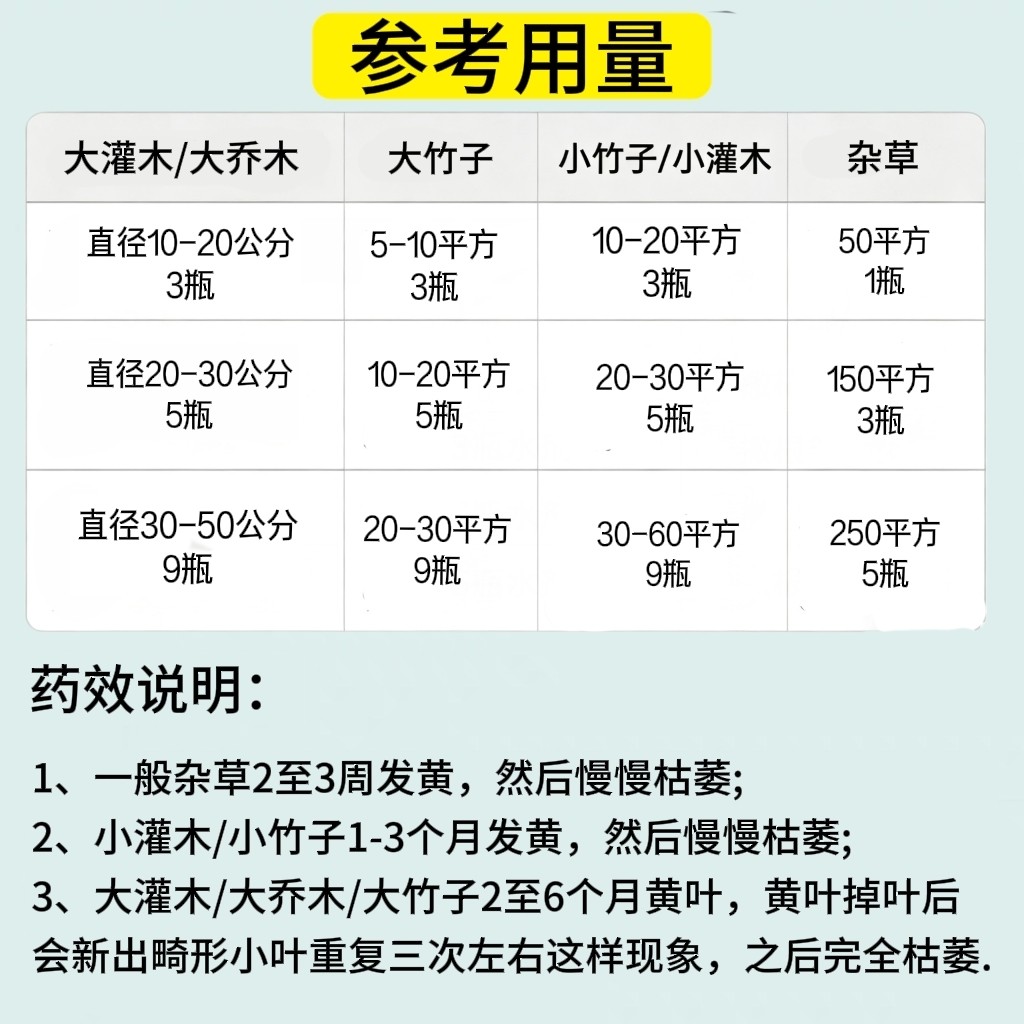 参考用量

| 大灌木/大乔木 | 大竹子 | 小竹子/小灌木 | 杂草 |
|---|---|---|---|
| 直径10-20公分 3瓶 | 5-10平方 3瓶 | 10-20平方 3瓶 | 50平方 1瓶 |
| 直径20-30公分 5瓶 | 10-20平方 5瓶 | 20-30平方 5瓶 | 150平方 3瓶 |
| 直径30-50公分 9瓶 | 20-30平方 9瓶 | 30-60平方 9瓶 | 250平方 5瓶 |

药效说明：

1、一般杂草2至3周发黄，然后慢慢枯萎;
2、小灌木/小竹子1-3个月发黄，然后慢慢枯萎;
3、大灌木/大乔木/大竹子2至6个月黄叶，黄叶掉叶后会新出畸形小叶重复三次左右这样现象，之后完全枯萎.